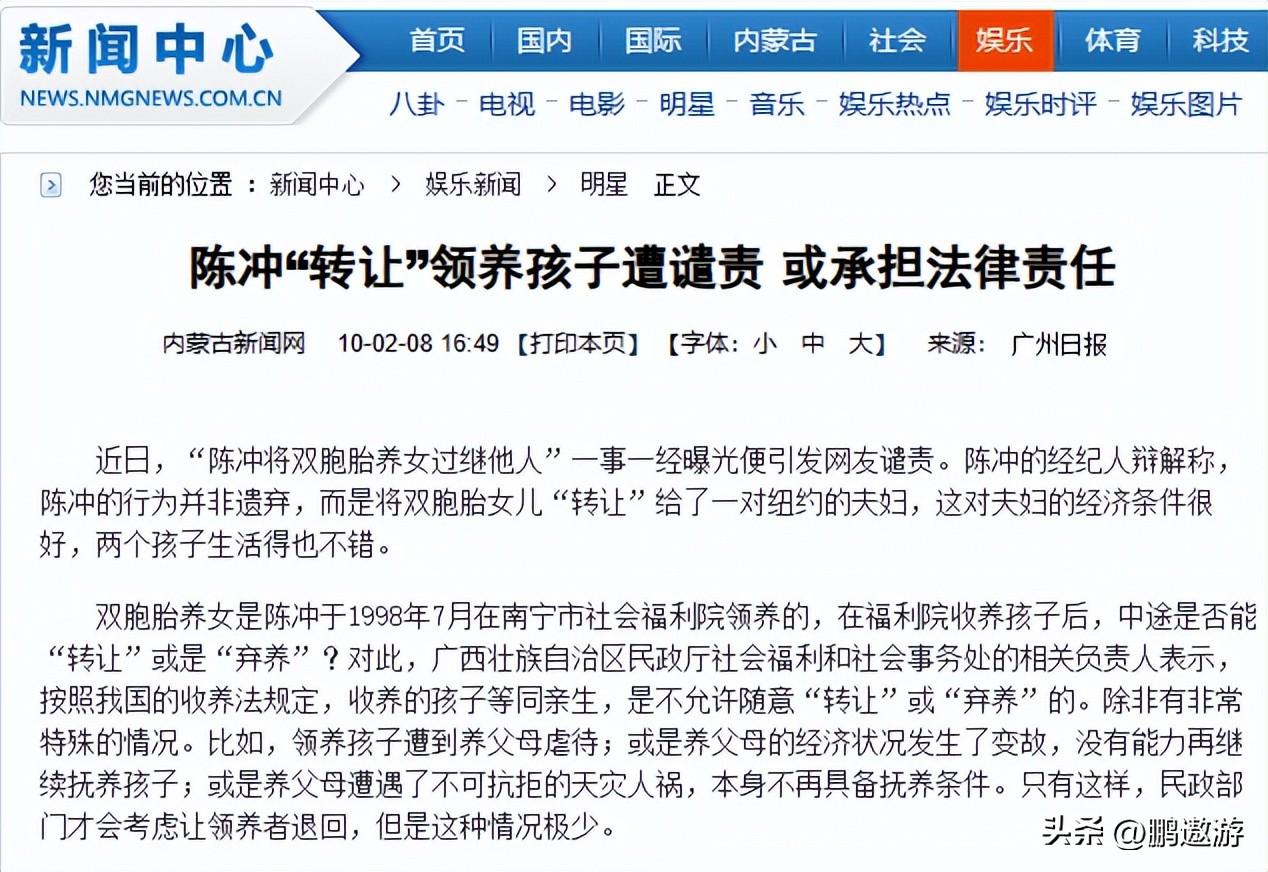 新闻中心
NEWS.NMGNEWS.COM.CN

首页 国内 国际 内蒙古 社会 娱乐 体育 科技

八卦 - 电视 - 电影 - 明星 - 音乐 - 娱乐热点 - 娱乐时评 - 娱乐图片

您当前的位置 ：新闻中心 > 娱乐新闻 > 明星 正文

陈冲“转让”领养孩子遭谴责 或承担法律责任

内蒙古新闻网 10-02-08 16:49 【打印本页】 【字体：小 中 大】 来源： 广州日报

近日，“陈冲将双胞胎养女过继他人”一事一经曝光便引发网友谴责。陈冲的经纪人辩解称，陈冲的行为并非遗弃，而是将双胞胎女儿“转让”给了一对纽约的夫妇，这对夫妇的经济条件很好，两个孩子生活得也不错。

双胞胎养女是陈冲于1998年7月在南宁市社会福利院领养的，在福利院收养孩子后，中途是否能“转让”或是“弃养”？对此，广西壮族自治区民政厅社会福利和社会事务处的相关负责人表示，按照我国的收养法规定，收养的孩子等同亲生，是不允许随意“转让”或“弃养”的。除非有非常特殊的情况。比如，领养孩子遭到养父母虐待；或是养父母的经济状况发生了变故，没有能力再继续抚养孩子；或是养父母遭遇了不可抗拒的天灾人祸，本身不再具备抚养条件。只有这样，民政部门才会考虑让领养者退回，但是这种情况极少。

头条 @鹏遨游